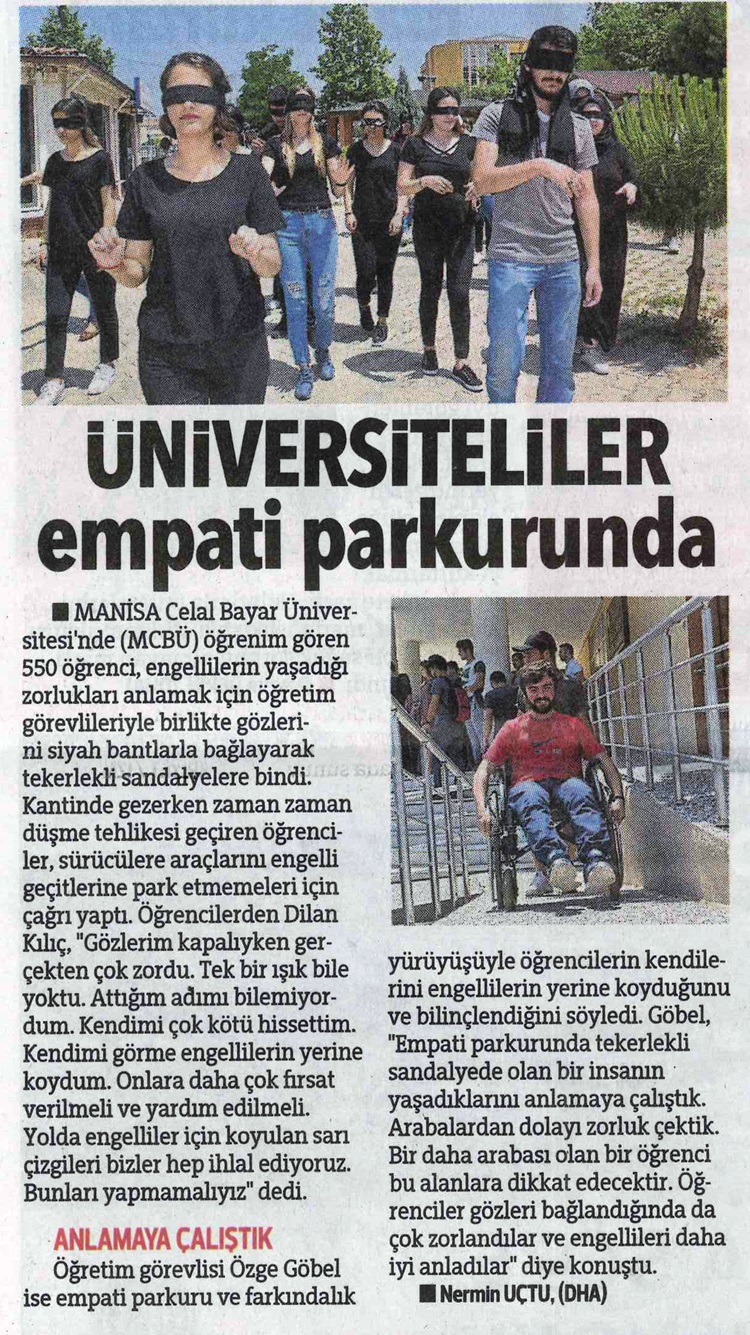 ÜNİVERSİTELİLER empati parkurunda

■ MANİSA Celal Bayar Üniversitesi'nde (MCBÜ) öğrenim gören 550 öğrenci, engellilerin yaşadığı zorlukları anlamak için öğretim görevlileriyle birlikte gözlerini siyah bantlarla bağlayarak tekerlekli sandalyelere bindi. Kantinde gezerken zaman zaman düşme tehlikesi geçiren öğrenciler, sürücülere araçlarını engelli geçitlerine park etmemeleri için çağrı yaptı. Öğrencilerden Dilan Kılıç, "Gözlerim kapalıyken gerçekten çok zordu. Tek bir ışık bile yoktu. Attığım adımı bilemiyordum. Kendimi çok kötü hissettim. Kendimi görme engellilerin yerine koydum. Onlara daha çok fırsat verilmeli ve yardım edilmeli. Yolda engelliler için koyulan sarı çizgileri bizler hep ihlal ediyoruz. Bunları yapmamalıyız" dedi.

ANLAMAYA ÇALIŞTIK

Öğretim görevlisi Özge Göbel ise empati parkuru ve farkındalık yürüyüşüyle öğrencilerin kendilerini engellilerin yerine koyduğunu ve bilinçlendiğini söyledi. Göbel, "Empati parkurunda tekerlekli sandalyede olan bir insanın yaşadıklarını anlamaya çalıştık. Arabalardan dolayı zorluk çektik. Bir daha arabası olan bir öğrenci bu alanlara dikkat edecektir. Öğrenciler gözleri bağlandığında da çok zorlandılar ve engellileri daha iyi anladılar" diye konuştu.

■ Nermin UÇTU, (DHA)